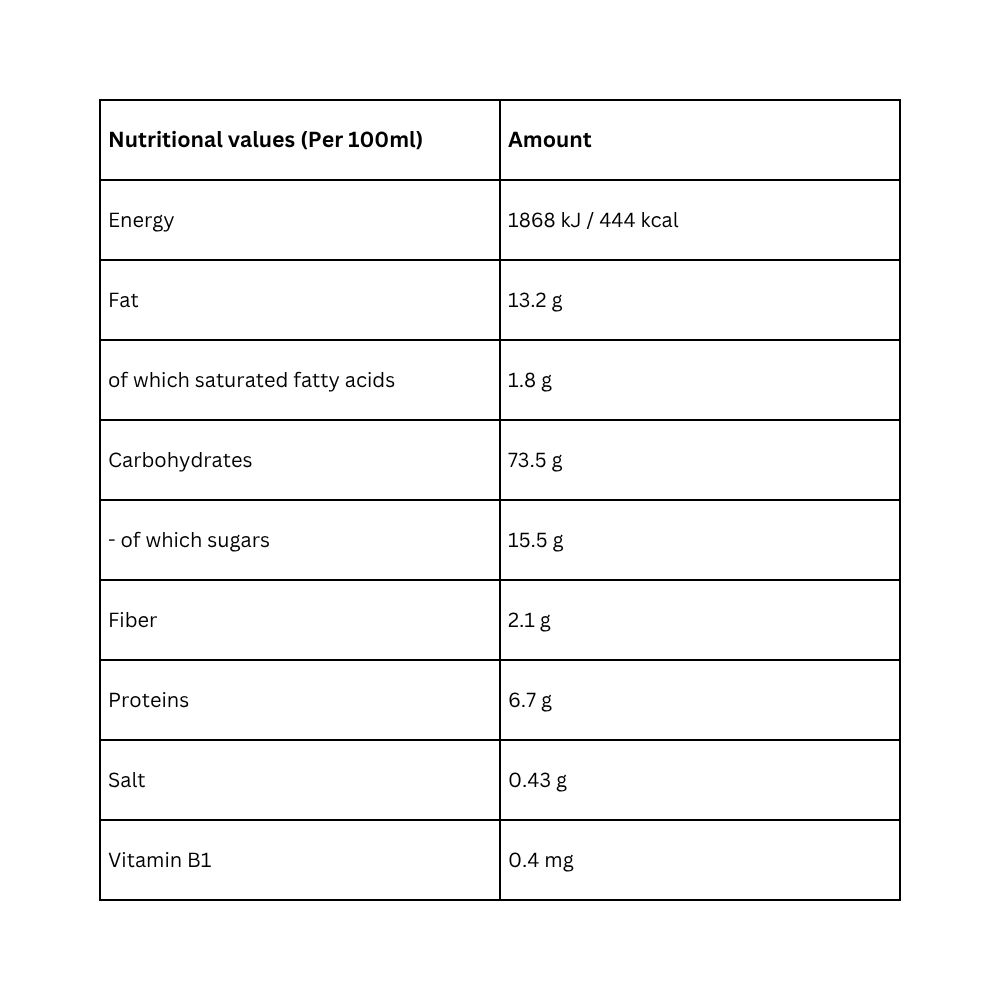 | Nutritional values (Per 100ml) | Amount |
|---|---|
| Energy | 1868 kJ / 444 kcal |
| Fat | 13.2 g |
| of which saturated fatty acids | 1.8 g |
| Carbohydrates | 73.5 g |
| - of which sugars | 15.5 g |
| Fiber | 2.1 g |
| Proteins | 6.7 g |
| Salt | 0.43 g |
| Vitamin B1 | 0.4 mg |